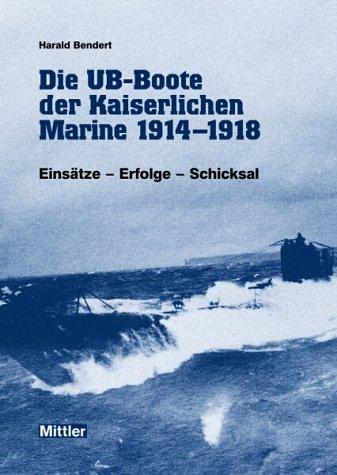 Harald Bendert

Die UB-Boote der Kaiserlichen Marine 1914–1918

Einsätze – Erfolge – Schicksal

Mittler